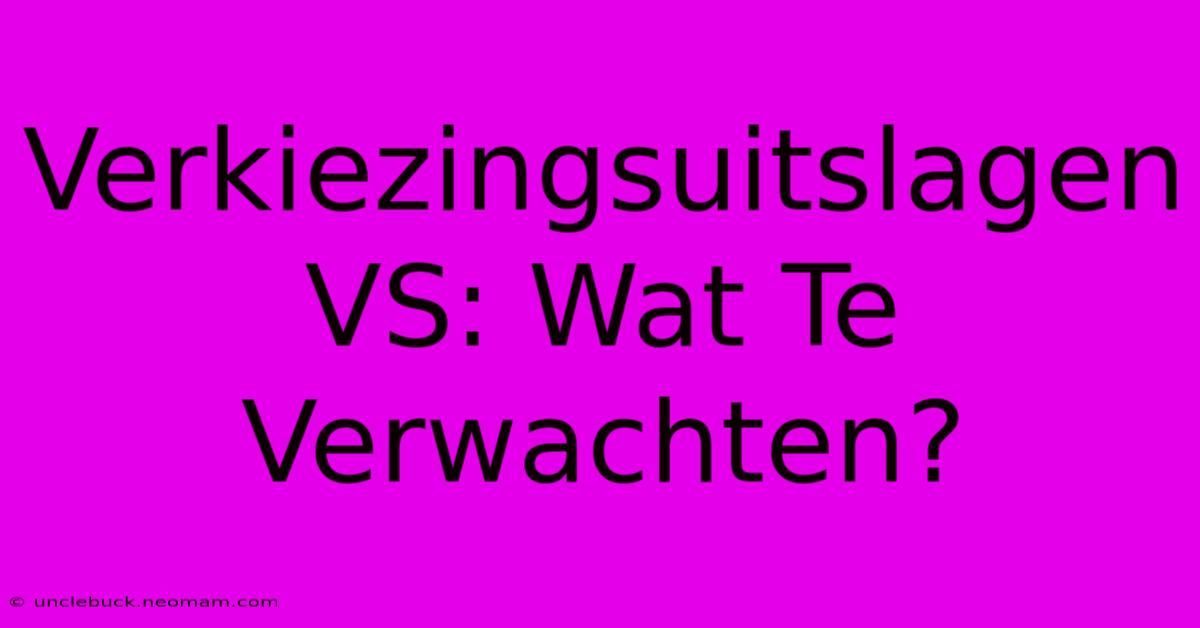 Verkiezingsuitslagen VS: Wat Te Verwachten?

© unclebuck.neomam.com